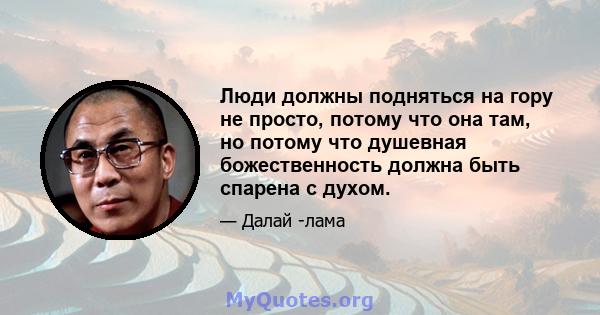 Люди должны подняться на гору не просто, потому что она там, но потому что душевная божественность должна быть спарена с духом.

— Далай -лама

MyQuotes.org